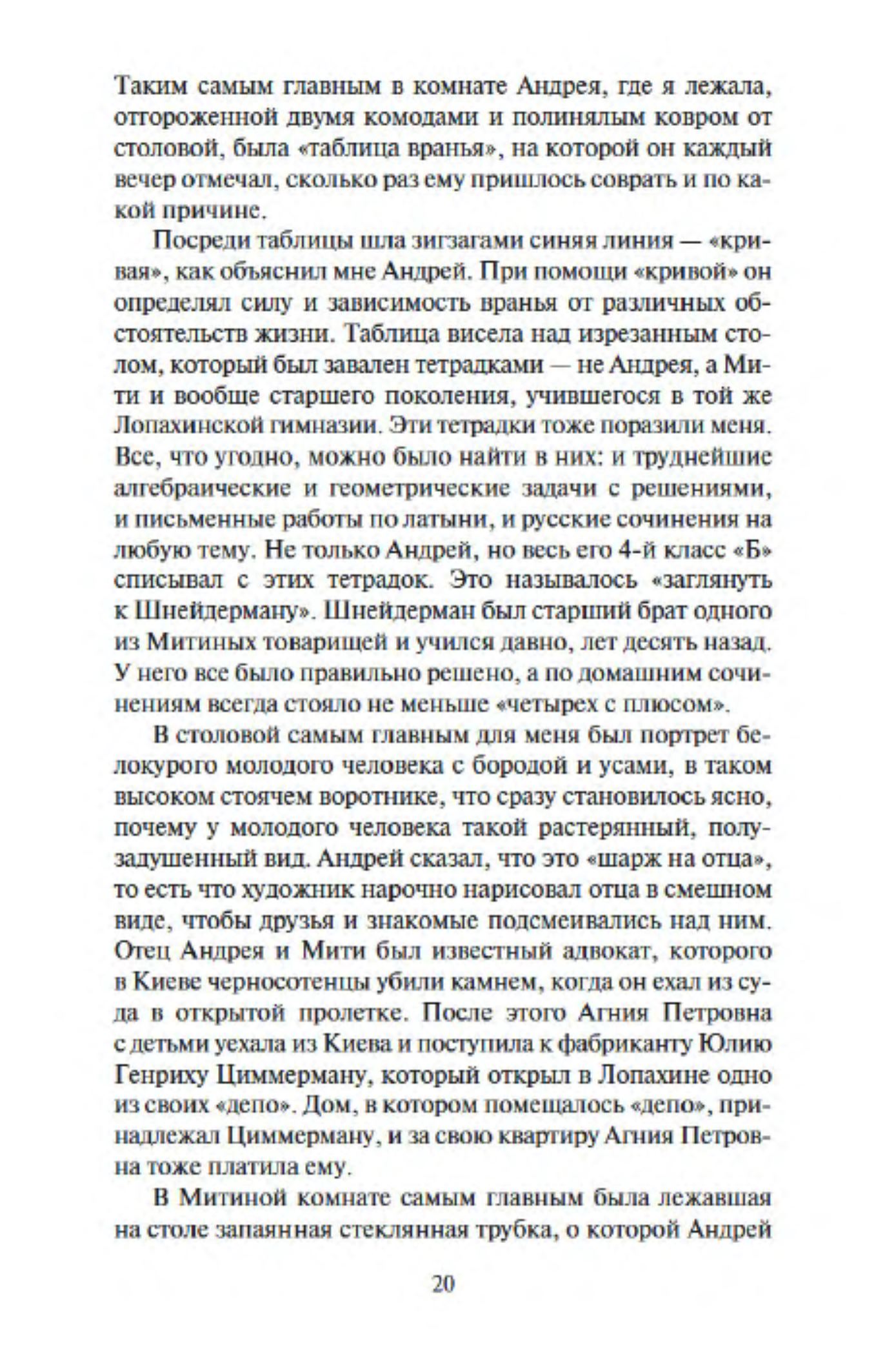 Таким самым главным в комнате Андрея, где я лежала, отгороженной двумя комодами и полинялым ковром от столовой, была «таблица вранья», на которой он каждый вечер отмечал, сколько раз ему пришлось соврать и по какой причине.

Посреди таблицы шла зигзагами синяя линия — «кривая», как объяснил мне Андрей. При помощи «кривой» он определял силу и зависимость вранья от различных обстоятельств жизни. Таблица висела над изрезанным столом, который был завален тетрадками — не Андрея, а Мити и вообще старшего поколения, учившегося в той же Лопахинской гимназии. Эти тетрадки тоже поразили меня. Все, что угодно, можно было найти в них: и труднейшие алгебраические и геометрические задачи с решениями, и письменные работы по латыни, и русские сочинения на любую тему. Не только Андрей, но весь его 4-й класс «Б» списывал с этих тетрадок. Это называлось «заглянуть к Шнейдерману». Шнейдерман был старший брат одного из Митиных товарищей и учился давно, лет десять назад. У него все было правильно решено, а по домашним сочинениям всегда стояло не меньше «четырех с плюсом».

В столовой самым главным для меня был портрет белокурого молодого человека с бородой и усами, в таком высоком стоячем воротнике, что сразу становилось ясно, почему у молодого человека такой растерянный, полузадушенный вид. Андрей сказал, что это «шарж на отца», то есть что художник нарочно нарисовал отца в смешном виде, чтобы друзья и знакомые подсмеивались над ним. Отец Андрея и Мити был известный адвокат, которого в Киеве черносотенцы убили камнем, когда он ехал из суда в открытой пролетке. После этого Агния Петровна с детьми уехала из Киева и поступила к фабриканту Юлию Генриху Циммерману, который открыл в Лопахине одно из своих «депо». Дом, в котором помещалось «депо», принадлежал Циммерману, и за свою квартиру Агния Петровна тоже платила ему.

В Митиной комнате самым главным была лежавшая на столе запаянная стеклянная трубка, о которой Андрей

20